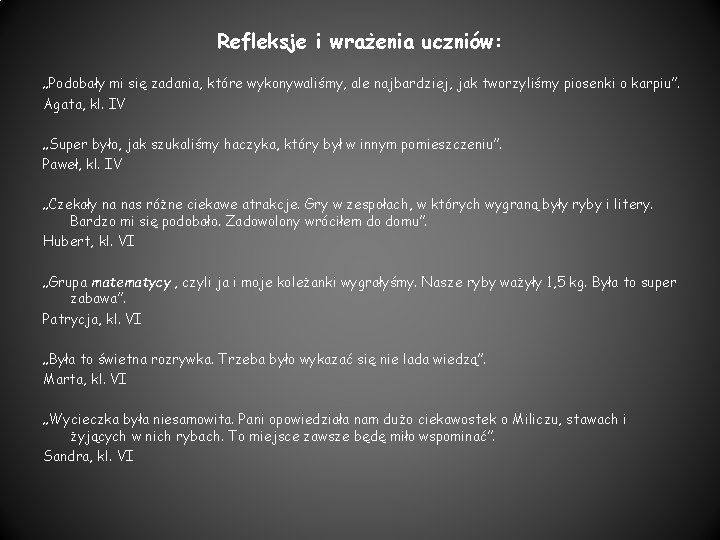 Refleksje i wrażenia uczniów:

„Podobały mi się zadania, które wykonywaliśmy, ale najbardziej, jak tworzyliśmy piosenki o karpiu”.
Agata, kl. IV

„Super było, jak szukaliśmy haczyka, który był w innym pomieszczeniu”.
Paweł, kl. IV

„Czekały na nas różne ciekawe atrakcje. Gry w zespołach, w których wygraną były ryby i litery. Bardzo mi się podobało. Zadowolony wróciłem do domu”.
Hubert, kl. VI

„Grupa matematycy , czyli ja i moje koleżanki wygrałyśmy. Nasze ryby ważyły 1,5 kg. Była to super zabawa”.
Patrycja, kl. VI

„Była to świetna rozrywka. Trzeba było wykazać się nie lada wiedzą”.
Marta, kl. VI

„Wycieczka była niesamowita. Pani opowiedziała nam dużo ciekawostek o Miliczu, stawach i żyjących w nich rybach. To miejsce zawsze będę miło wspominać”.
Sandra, kl. VI